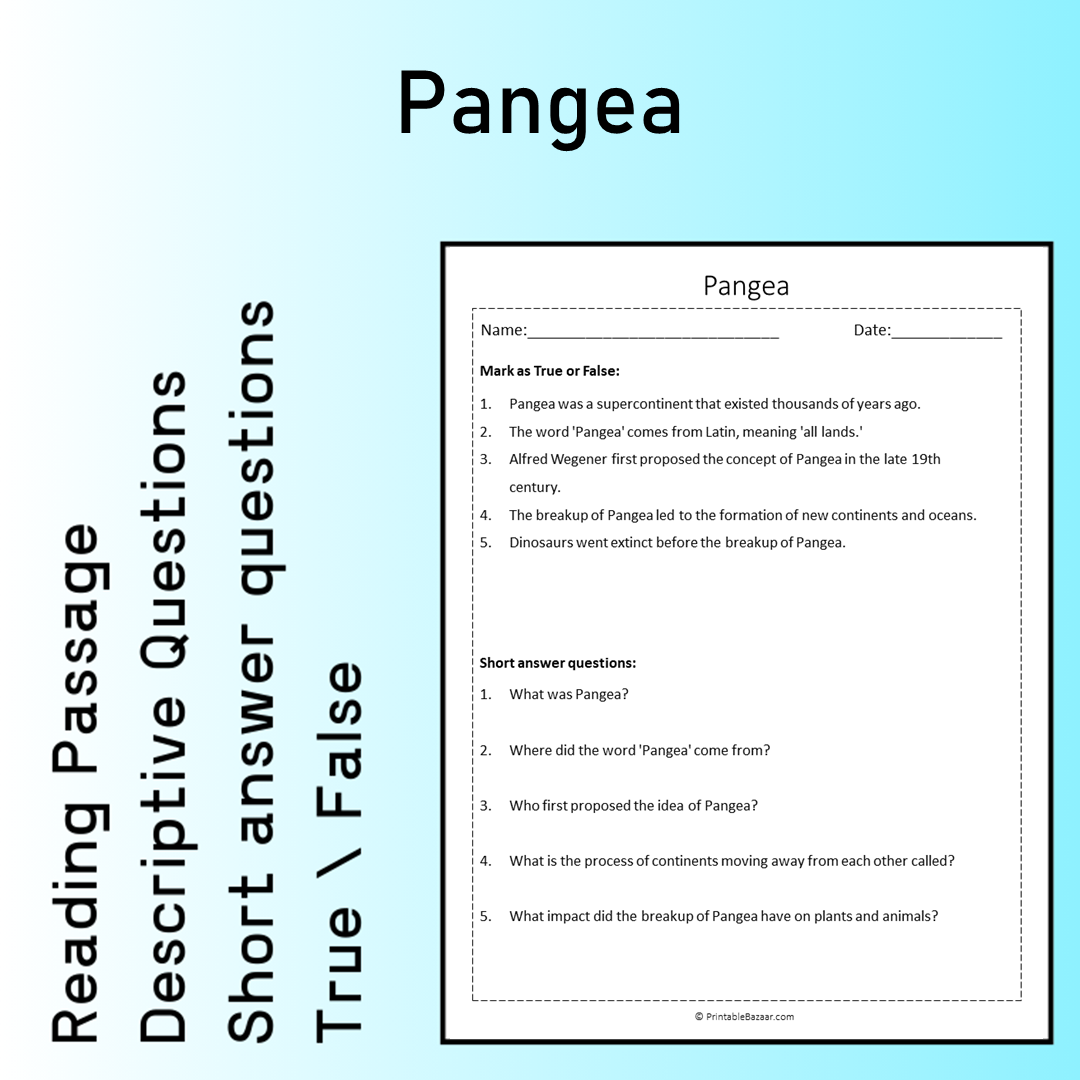 Pangea

Reading Passage
Descriptive Questions
Short answer questions
True \ False

Pangea

Name:____________________________ Date:_____________

**Mark as True or False:**

1. Pangea was a supercontinent that existed thousands of years ago.
2. The word 'Pangea' comes from Latin, meaning 'all lands.'
3. Alfred Wegener first proposed the concept of Pangea in the late 19th century.
4. The breakup of Pangea led to the formation of new continents and oceans.
5. Dinosaurs went extinct before the breakup of Pangea.

**Short answer questions:**

1. What was Pangea?
2. Where did the word 'Pangea' come from?
3. Who first proposed the idea of Pangea?
4. What is the process of continents moving away from each other called?
5. What impact did the breakup of Pangea have on plants and animals?

© PrintableBazaar.com